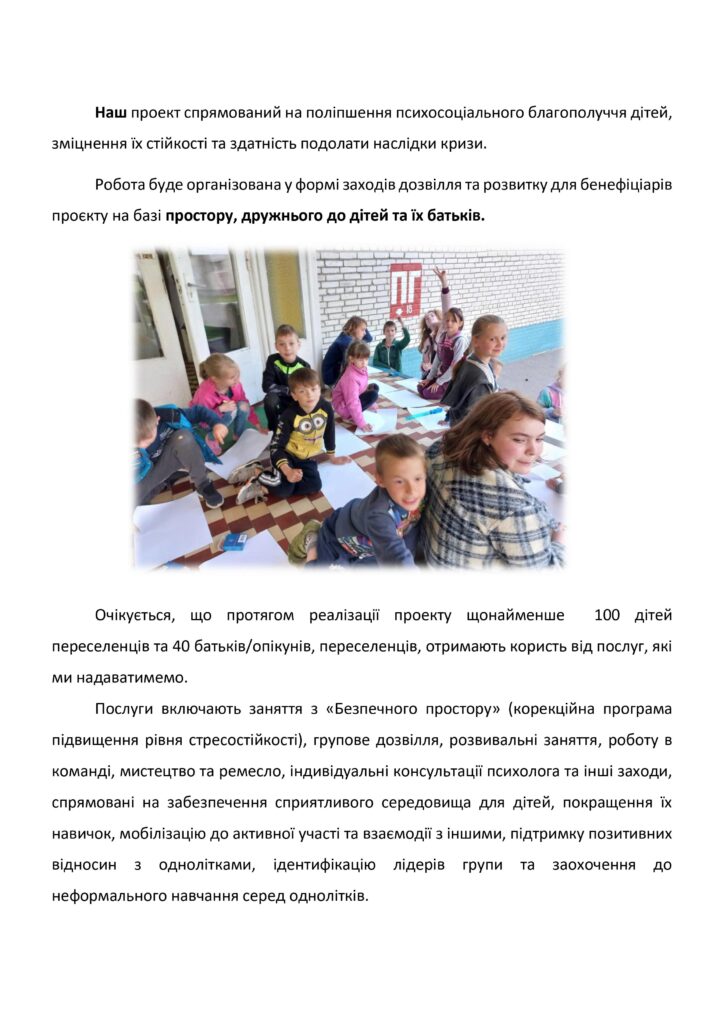 Наш проект спрямований на поліпшення психосоціального благополуччя дітей, зміцнення їх стійкості та здатність подолати наслідки кризи.

Робота буде організована у формі заходів дозвілля та розвитку для бенефіціарів проєкту на базі простору, дружнього до дітей та їх батьків.

ПГ

Очікується, що протягом реалізації проекту щонайменше 100 дітей переселенців та 40 батьків/опікунів, переселенців, отримають користь від послуг, які ми надаватимемо.

Послуги включають заняття з «Безпечного простору» (корекційна програма підвищення рівня стресостійкості), групове дозвілля, розвивальні заняття, роботу в команді, мистецтво та ремесло, індивідуальні консультації психолога та інші заходи, спрямовані на забезпечення сприятливого середовища для дітей, покращення їх навичок, мобілізацію до активної участі та взаємодії з іншими, підтримку позитивних відносин з однолітками, ідентифікацію лідерів групи та заохочення до неформального навчання серед однолітків.